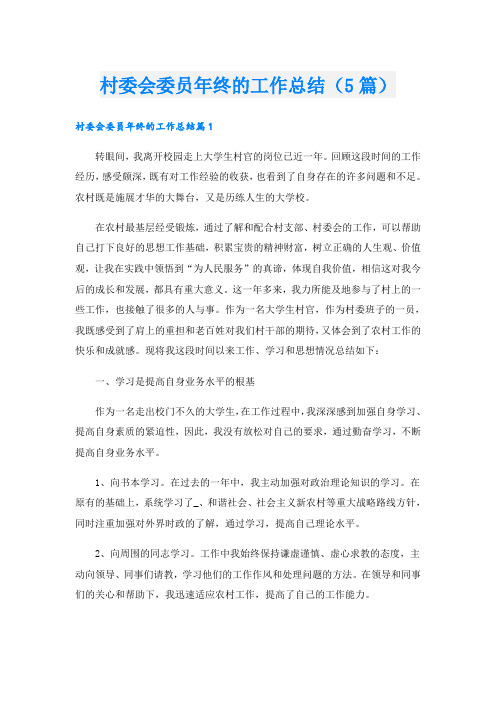 村委会委员年终的工作总结（5篇）

村委会委员年终的工作总结篇1

转眼间，我离开校园走上大学生村官的岗位已近一年。回顾这段时间的工作经历，感受颇深，既有对工作经验的收获，也看到了自身存在的许多问题和不足。农村既是施展才华的大舞台，又是历练人生的大学校。

在农村最基层经受锻炼，通过了解和配合村支部、村委会的工作，可以帮助自己打下良好的思想工作基础，积累宝贵的精神财富，树立正确的人生观、价值观，让我在实践中领悟到“为人民服务”的真谛，体现自我价值，相信这对我今后的成长和发展，都具有重大意义。这一年多来，我力所能及地参与了村上的一些工作，也接触了很多的人与事。作为一名大学生村官，作为村委班子的一员，我既感受到了肩上的重担和老百姓对我们村干部的期待，又体会到了农村工作的快乐和成就感。现将我这段时间以来工作、学习和思想情况总结如下：

一、学习是提高自身业务水平的根基

作为一名走出校门不久的大学生，在工作过程中，我深深感到加强自身学习、提高自身素质的紧迫性，因此，我没有放松对自己的要求，通过勤奋学习，不断提高自身业务水平。

1、向书本学习。在过去的一年中，我主动加强对政治理论知识的学习。在原有的基础上，系统学习了_、和谐社会、社会主义新农村等重大战略路线方针，同时注重加强对外界时政的了解，通过学习，提高自己理论水平。

2、向周围的同志学习。工作中我始终保持谦虚谨慎、虚心求教的态度，主动向领导、同事们请教，学习他们的工作作风和处理问题的方法。在领导和同事们的关心和帮助下，我迅速适应农村工作，提高了自己的工作能力。